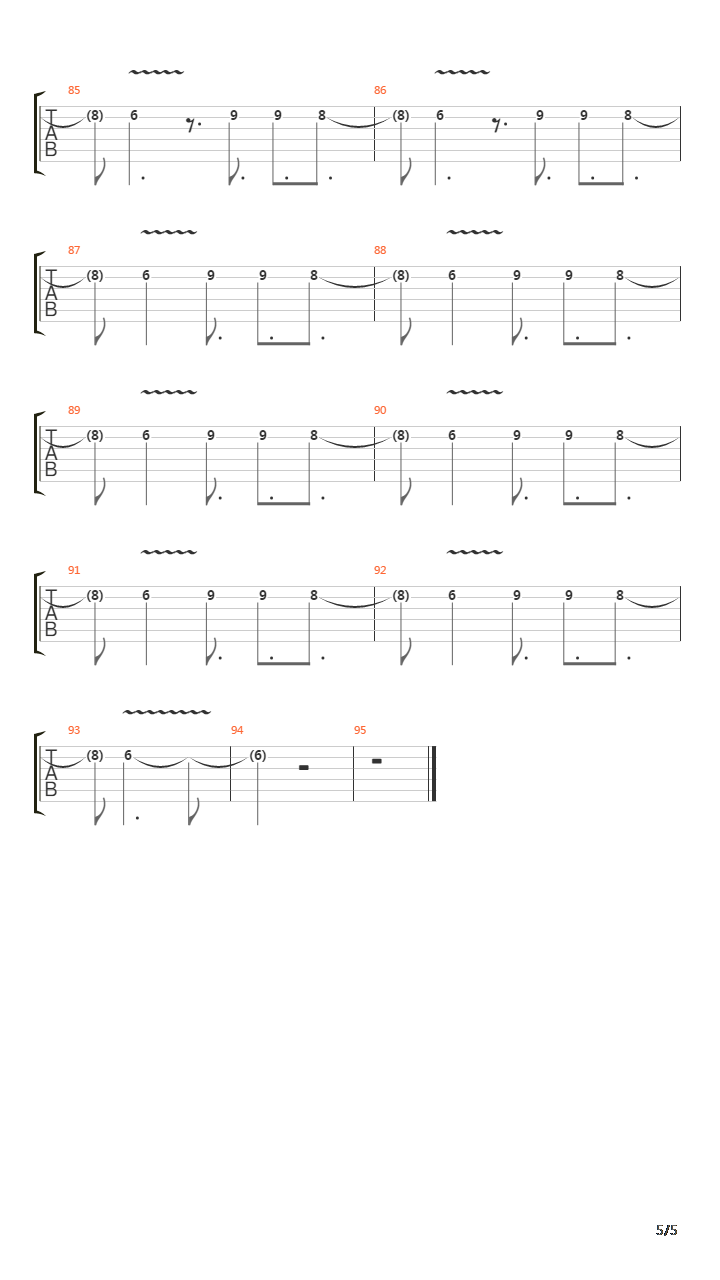 85
T
A
B
(8) 6 9 9 8
86
(8) 6 9 9 8

87
T
A
B
(8) 6 9 9 8
88
(8) 6 9 9 8

89
T
A
B
(8) 6 9 9 8
90
(8) 6 9 9 8

91
T
A
B
(8) 6 9 9 8
92
(8) 6 9 9 8

93
T
A
B
(8) 6
94
(6)
95

5/5